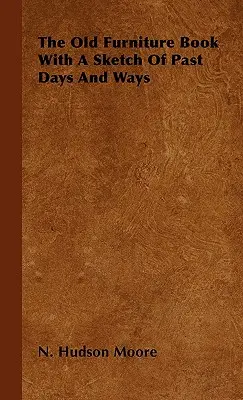 The Old Furniture Book With A Sketch Of Past Days And Ways

N. Hudson Moore